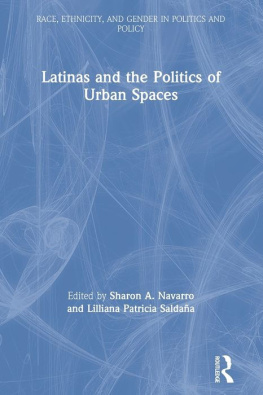 RACE, ETHNICITY, AND GENDER IN POLITICS AND POLICY

Latinas and the Politics of Urban Spaces

Edited by Sharon A. Navarro and Lilliana Patricia Saldaña

ROUTLEDGE